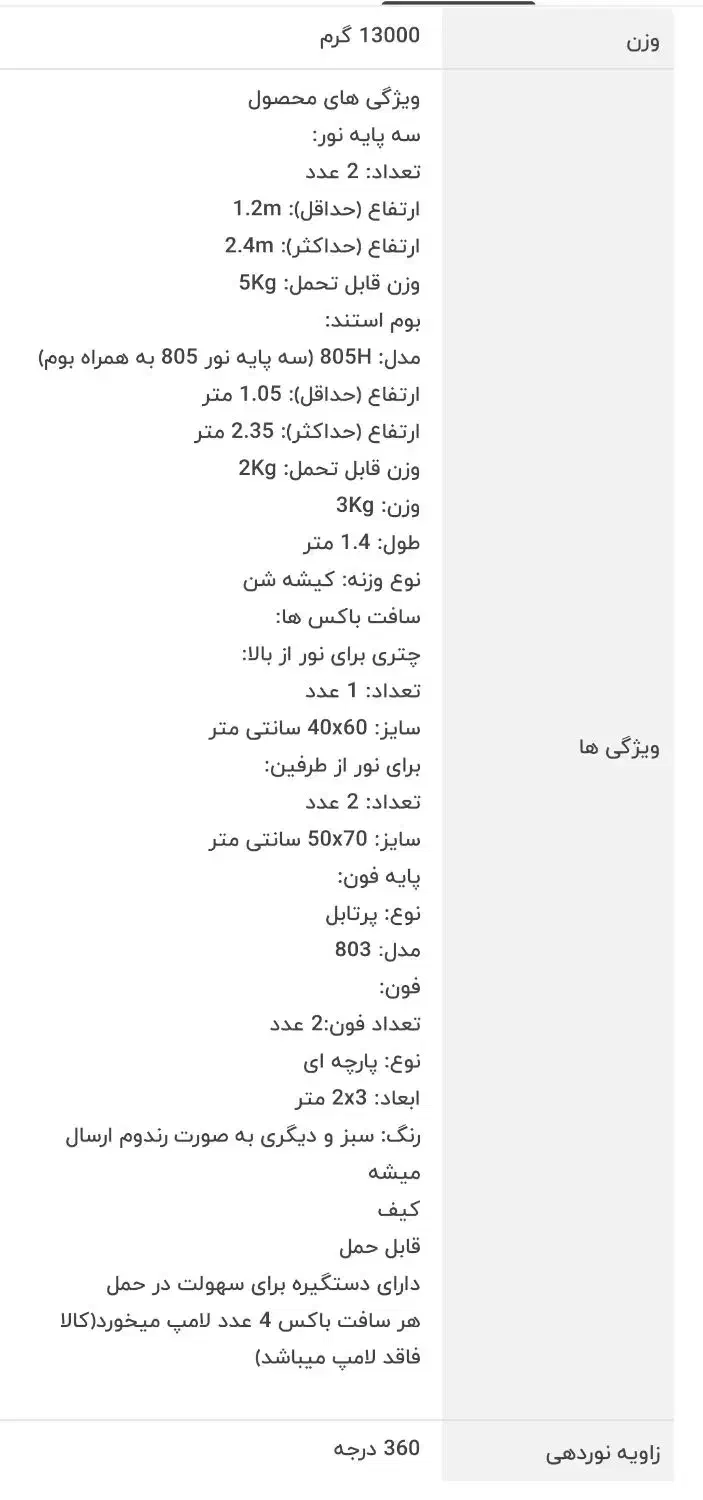 | وزن | 13000 گرم |
|---|---|
| ویژگی ها | ویژگی های محصول<br>سه پایه نور:<br>تعداد: 2 عدد<br>ارتفاع (حداقل): 1.2m<br>ارتفاع (حداکثر): 2.4m<br>وزن قابل تحمل: 5Kg<br>بوم استند:<br>مدل: 805H (سه پایه نور 805 به همراه بوم)<br>ارتفاع (حداقل): 1.05 متر<br>ارتفاع (حداکثر): 2.35 متر<br>وزن قابل تحمل: 2Kg<br>وزن: 3Kg<br>طول: 1.4 متر<br>نوع وزنه: کیشه شن<br>سافت باکس ها:<br>چتری برای نور از بالا:<br>تعداد: 1 عدد<br>سایز: 40x60 سانتی متر<br>برای نور از طرفین:<br>تعداد: 2 عدد<br>سایز: 50x70 سانتی متر<br>پایه فون:<br>نوع: پرتابل<br>مدل: 803<br>فون:<br>تعداد فون:2 عدد<br>نوع: پارچه ای<br>ابعاد: 2x3 متر<br>رنگ: سبز و دیگری به صورت رندوم ارسال میشه<br>کیف<br>قابل حمل<br>دارای دستگیره برای سهولت در حمل<br>هر سافت باکس 4 عدد لامپ میخورد(کالا فاقد لامپ میباشد) |
| زاویه نوردهی | 360 درجه |